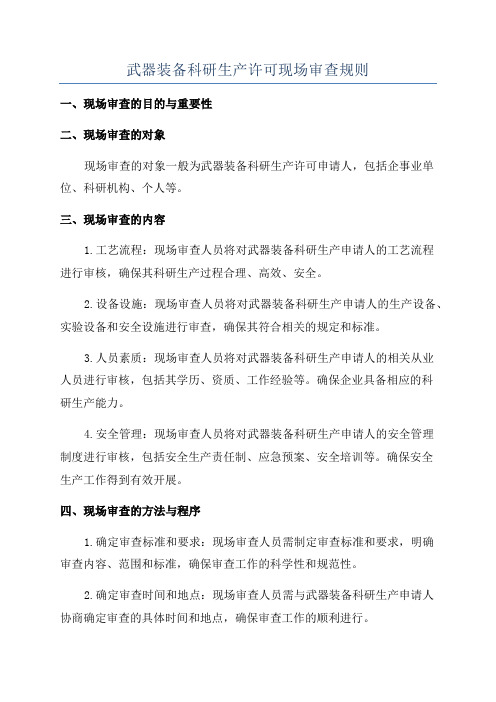 武器装备科研生产许可现场审查规则

一、现场审查的目的与重要性

二、现场审查的对象

现场审查的对象一般为武器装备科研生产许可申请人，包括企事业单位、科研机构、个人等。

三、现场审查的内容

1.工艺流程：现场审查人员将对武器装备科研生产申请人的工艺流程进行审核，确保其科研生产过程合理、高效、安全。

2.设备设施：现场审查人员将对武器装备科研生产申请人的生产设备、实验设备和安全设施进行审查，确保其符合相关的规定和标准。

3.人员素质：现场审查人员将对武器装备科研生产申请人的相关从业人员进行审核，包括其学历、资质、工作经验等。确保企业具备相应的科研生产能力。

4.安全管理：现场审查人员将对武器装备科研生产申请人的安全管理制度进行审核，包括安全生产责任制、应急预案、安全培训等。确保安全生产工作得到有效开展。

四、现场审查的方法与程序

1.确定审查标准和要求：现场审查人员需制定审查标准和要求，明确审查内容、范围和标准，确保审查工作的科学性和规范性。

2.确定审查时间和地点：现场审查人员需与武器装备科研生产申请人协商确定审查的具体时间和地点，确保审查工作的顺利进行。